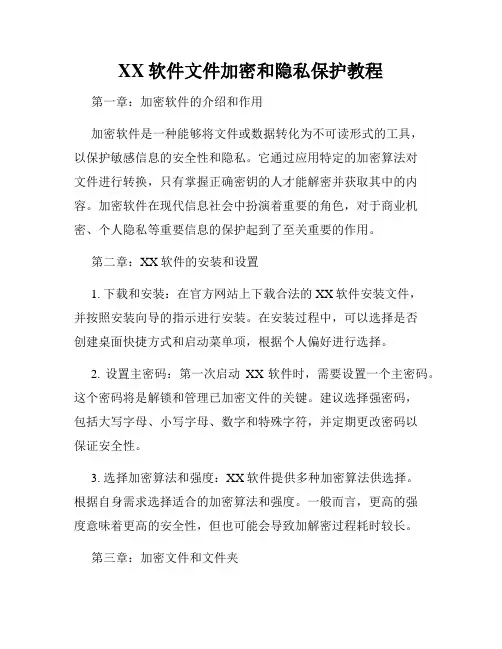 XX 软件文件加密和隐私保护教程

第一章：加密软件的介绍和作用

加密软件是一种能够将文件或数据转化为不可读形式的工具，以保护敏感信息的安全性和隐私。它通过应用特定的加密算法对文件进行转换，只有掌握正确密钥的人才能解密并获取其中的内容。加密软件在现代信息社会中扮演着重要的角色，对于商业机密、个人隐私等重要信息的保护起到了至关重要的作用。

第二章：XX 软件的安装和设置

1. 下载和安装：在官方网站上下载合法的 XX 软件安装文件，并按照安装向导的指示进行安装。在安装过程中，可以选择是否创建桌面快捷方式和启动菜单项，根据个人偏好进行选择。

2. 设置主密码：第一次启动 XX 软件时，需要设置一个主密码。这个密码将是解锁和管理已加密文件的关键。建议选择强密码，包括大写字母、小写字母、数字和特殊字符，并定期更改密码以保证安全性。

3. 选择加密算法和强度：XX 软件提供多种加密算法供选择。根据自身需求选择适合的加密算法和强度。一般而言，更高的强度意味着更高的安全性，但也可能会导致加解密过程耗时较长。

第三章：加密文件和文件夹